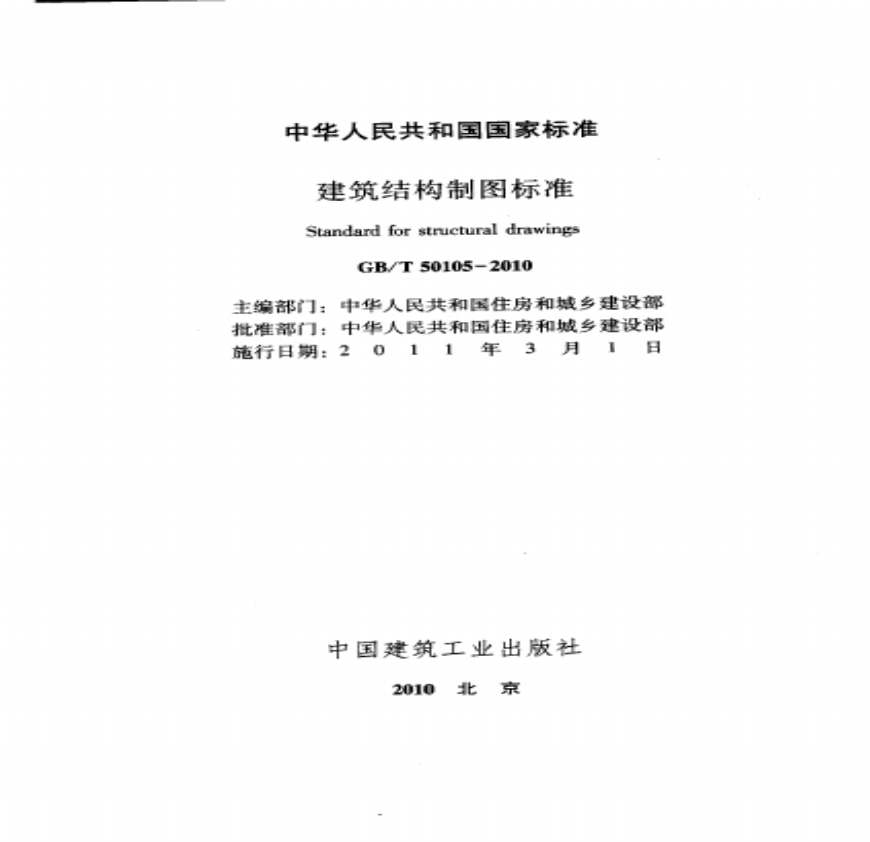 中华人民共和国国家标准

建筑结构制图标准

Standard for structural drawings

GB/T 50105－2010

主编部门：中华人民共和国住房和城乡建设部
批准部门：中华人民共和国住房和城乡建设部
施行日期：2 0 1 1 年 3 月 1 日

中国建筑工业出版社

2010 北 京